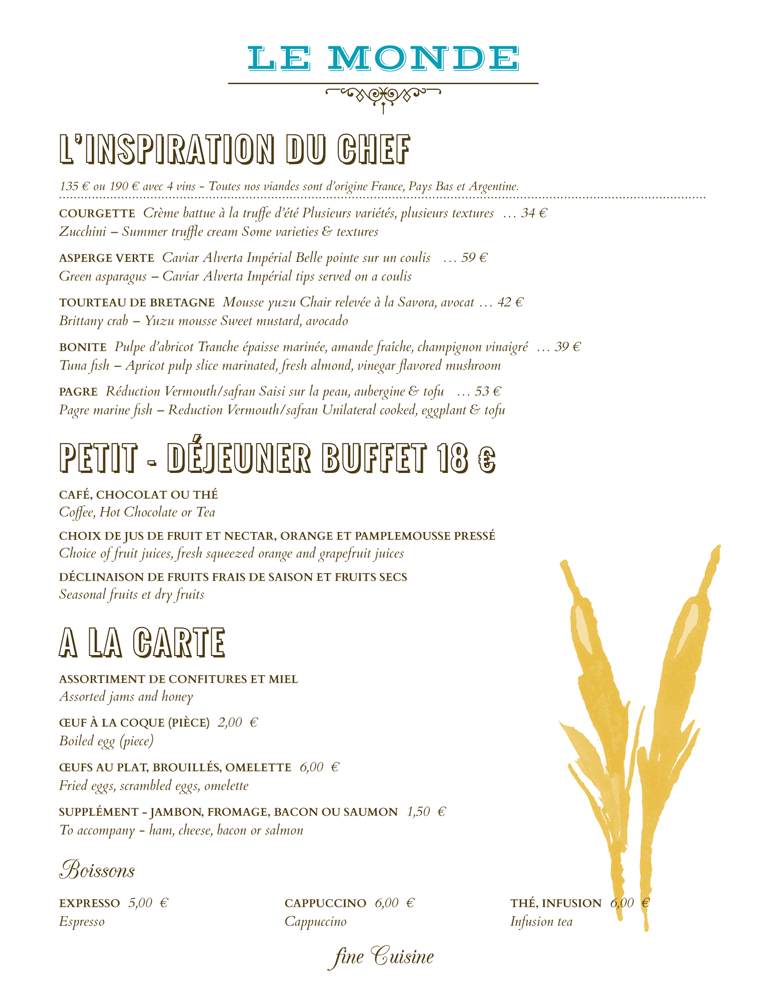 LE MONDE

L'INSPIRATION DU CHEF

135 € ou 190 € avec 4 vins - Toutes nos viandes sont d'origine France, Pays Bas et Argentine.

COURGETTE Crème battue à la truffe d'été Plusieurs variétés, plusieurs textures … 34 €
Zucchini – Summer truffle cream Some varieties & textures

ASPERGE VERTE Caviar Alverta Impérial Belle pointe sur un coulis … 59 €
Green asparagus – Caviar Alverta Impérial tips served on a coulis

TOURTEAU DE BRETAGNE Mousse yuzu Chair relevée à la Savora, avocat … 42 €
Brittany crab – Yuzu mousse Sweet mustard, avocado

BONITE Pulpe d'abricot Tranche épaisse marinée, amande fraîche, champignon vinaigré … 39 €
Tuna fish – Apricot pulp slice marinated, fresh almond, vinegar flavored mushroom

PAGRE Réduction Vermouth/safran Saisi sur la peau, aubergine & tofu … 53 €
Pagre marine fish – Reduction Vermouth/safran Unilateral cooked, eggplant & tofu

PETIT - DÉJEUNER BUFFET 18 €

CAFÉ, CHOCOLAT OU THÉ
Coffee, Hot Chocolate or Tea

CHOIX DE JUS DE FRUIT ET NECTAR, ORANGE ET PAMPLEMOUSSE PRESSÉ
Choice of fruit juices, fresh squeezed orange and grapefruit juices

DÉCLINAISON DE FRUITS FRAIS DE SAISON ET FRUITS SECS
Seasonal fruits et dry fruits

A LA CARTE

ASSORTIMENT DE CONFITURES ET MIEL
Assorted jams and honey

ŒUF À LA COQUE (PIÈCE) 2,00 €
Boiled egg (piece)

ŒUFS AU PLAT, BROUILLÉS, OMELETTE 6,00 €
Fried eggs, scrambled eggs, omelette

SUPPLÉMENT - JAMBON, FROMAGE, BACON OU SAUMON 1,50 €
To accompany - ham, cheese, bacon or salmon

Boissons

EXPRESSO 5,00 €
Espresso

CAPPUCCINO 6,00 €
Cappuccino

THÉ, INFUSION 6,00 €
Infusion tea

fine Cuisine